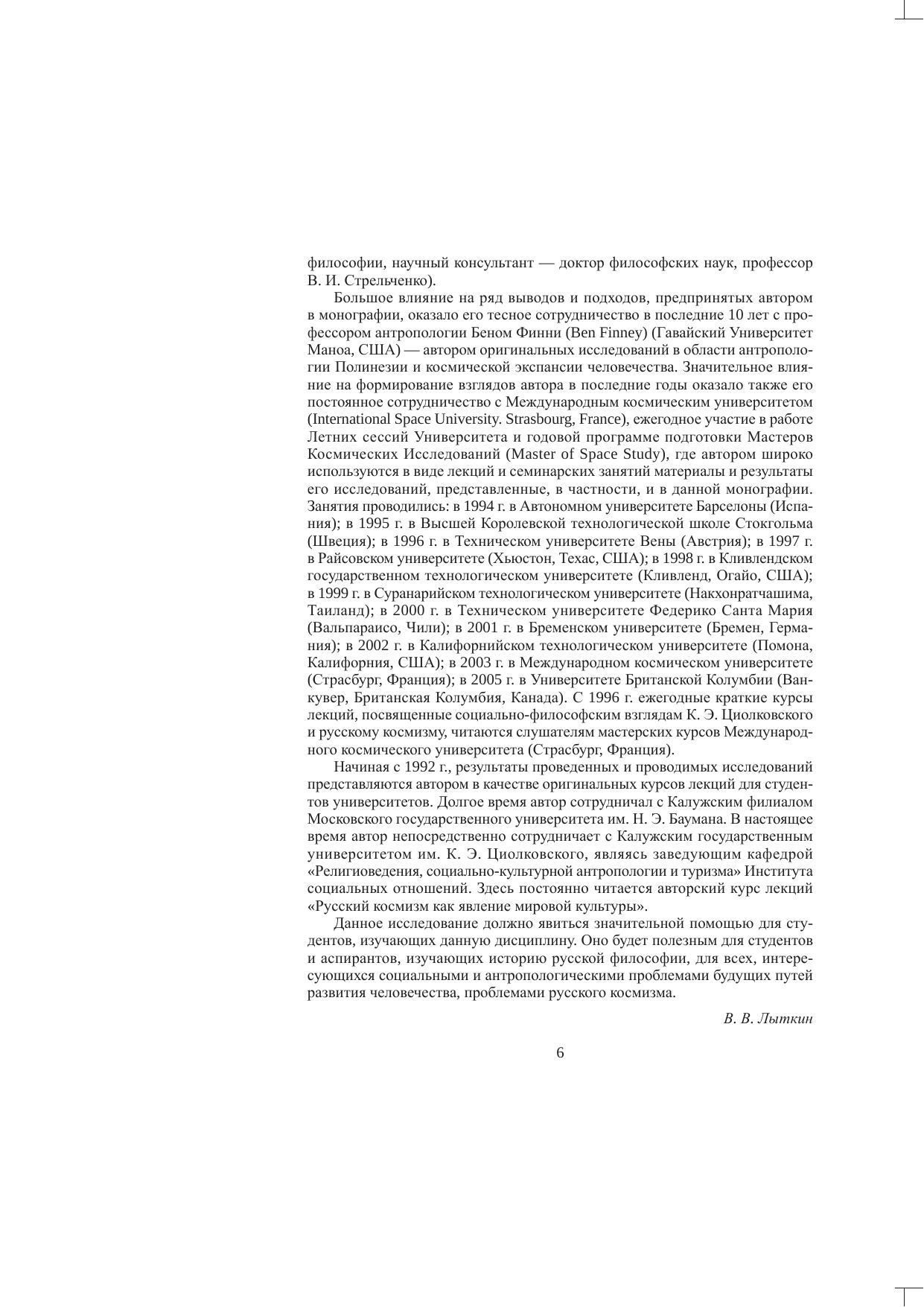 философии, научный консультант — доктор философских наук, профессор В. И. Стрельченко).

Большое влияние на ряд выводов и подходов, предпринятых автором в монографии, оказало его тесное сотрудничество в последние 10 лет с профессором антропологии Беном Финни (Ben Finney) (Гавайский Университет Маноа, США) — автором оригинальных исследований в области антропологии Полинезии и космической экспансии человечества. Значительное влияние на формирование взглядов автора в последние годы оказало также его постоянное сотрудничество с Международным космическим университетом (International Space University. Strasbourg, France), ежегодное участие в работе Летних сессий Университета и годовой программе подготовки Мастеров Космических Исследований (Master of Space Study), где автором широко используются в виде лекций и семинарских занятий материалы и результаты его исследований, представленные, в частности, и в данной монографии. Занятия проводились: в 1994 г. в Автономном университете Барселоны (Испания); в 1995 г. в Высшей Королевской технологической школе Стокгольма (Швеция); в 1996 г. в Техническом университете Вены (Австрия); в 1997 г. в Райсовском университете (Хьюстон, Техас, США); в 1998 г. в Кливлендском государственном технологическом университете (Кливленд, Огайо, США); в 1999 г. в Суранарийском технологическом университете (Накхонратчашима, Таиланд); в 2000 г. в Техническом университете Федерико Санта Мария (Вальпараисо, Чили); в 2001 г. в Бременском университете (Бремен, Германия); в 2002 г. в Калифорнийском технологическом университете (Помона, Калифорния, США); в 2003 г. в Международном космическом университете (Страсбург, Франция); в 2005 г. в Университете Британской Колумбии (Ванкувер, Британская Колумбия, Канада). С 1996 г. ежегодные краткие курсы лекций, посвященные социально-философским взглядам К. Э. Циолковского и русскому космизму, читаются слушателям мастерских курсов Международного космического университета (Страсбург, Франция).

Начиная с 1992 г., результаты проведенных и проводимых исследований представляются автором в качестве оригинальных курсов лекций для студентов университетов. Долгое время автор сотрудничал с Калужским филиалом Московского государственного университета им. Н. Э. Баумана. В настоящее время автор непосредственно сотрудничает с Калужским государственным университетом им. К. Э. Циолковского, являясь заведующим кафедрой «Религиоведения, социально-культурной антропологии и туризма» Института социальных отношений. Здесь постоянно читается авторский курс лекций «Русский космизм как явление мировой культуры».

Данное исследование должно явиться значительной помощью для студентов, изучающих данную дисциплину. Оно будет полезным для студентов и аспирантов, изучающих историю русской философии, для всех, интересующихся социальными и антропологическими проблемами будущих путей развития человечества, проблемами русского космизма.

В. В. Лыткин

6